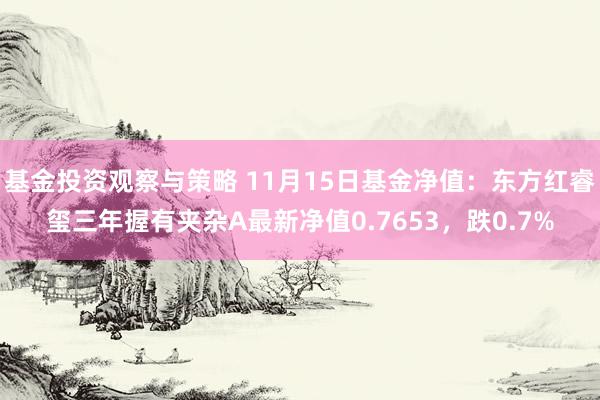 基金投资观察与策略 11月15日基金净值：东方红睿玺三年握有夹杂A最新净值0.7653，跌0.7%